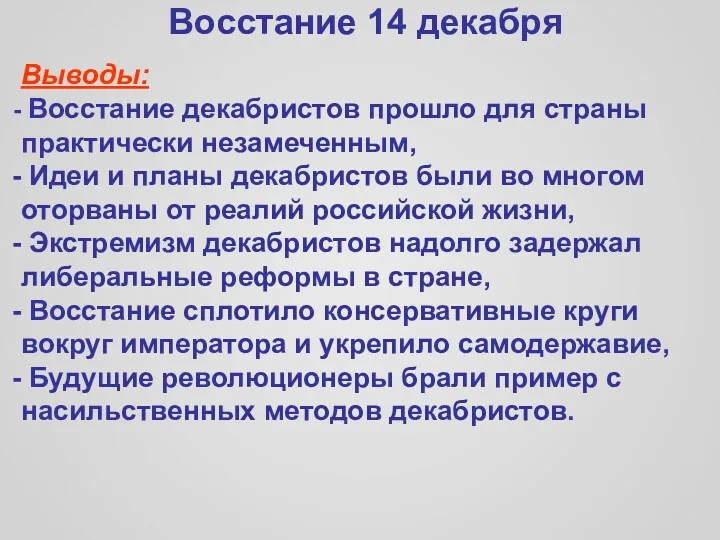 Восстание 14 декабря

Выводы:

- Восстание декабристов прошло для страны практически незамеченным,
- Идеи и планы декабристов были во многом оторваны от реалий российской жизни,
- Экстремизм декабристов надолго задержал либеральные реформы в стране,
- Восстание сплотило консервативные круги вокруг императора и укрепило самодержавие,
- Будущие революционеры брали пример с насильственных методов декабристов.